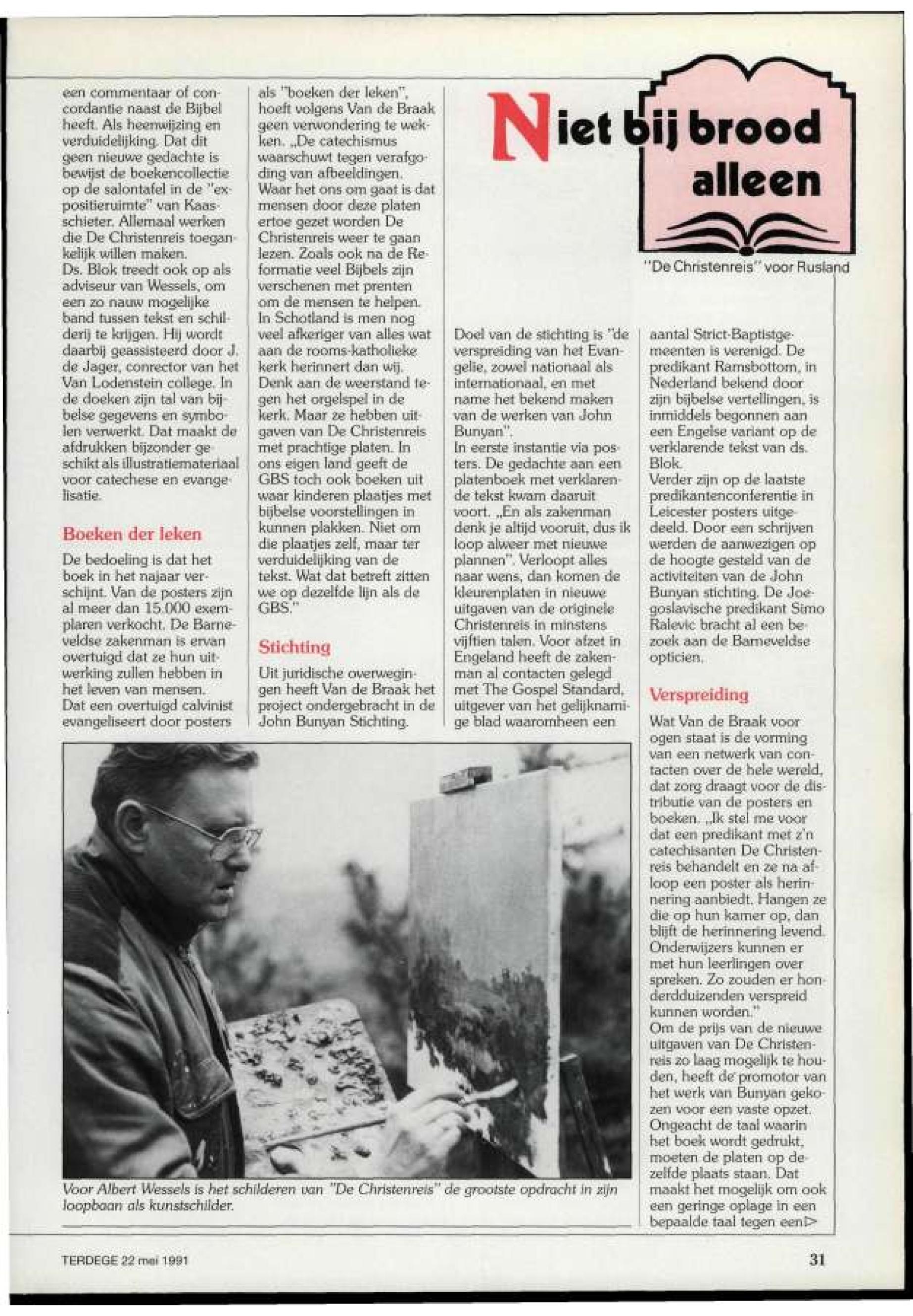 Niet bij brood alleen

"De Christenreis" voor Rusland

een commentaar of concordantie naast de Bijbel heeft. Als heenwijzing en verduidelijking. Dat dit geen nieuwe gedachte is bewijst de boekencollectie op de salontafel in de "expositieruimte" van Kaasschieter. Allemaal werken die De Christenreis toegankelijk willen maken.
Ds. Blok treedt ook op als adviseur van Wessels, om een zo nauw mogelijke band tussen tekst en schilderij te krijgen. Hij wordt daarbij geassisteerd door J. de Jager, conrector van het Van Lodenstein college. In de doeken zijn tal van bijbelse gegevens en symbolen verwerkt. Dat maakt de afdrukken bijzonder geschikt als illustratiemateriaal voor catechese en evangelisatie.

Boeken der leken

De bedoeling is dat het boek in het najaar verschijnt. Van de posters zijn al meer dan 15.000 exemplaren verkocht. De Barneveldse zakenman is ervan overtuigd dat ze hun uitwerking zullen hebben in het leven van mensen.
Dat een overtuigd calvinist evangeliseert door posters als "boeken der leken", hoeft volgens Van de Braak geen verwondering te wekken. „De catechismus waarschuwt tegen verafgoding van afbeeldingen. Waar het ons om gaat is dat mensen door deze platen ertoe gezet worden De Christenreis weer te gaan lezen. Zoals ook na de Reformatie veel Bijbels zijn verschenen met prenten om de mensen te helpen. In Schotland is men nog veel afkeriger van alles wat aan de rooms-katholieke kerk herinnert dan wij. Denk aan de weerstand tegen het orgelspel in de kerk. Maar ze hebben uitgaven van De Christenreis met prachtige platen. In ons eigen land geeft de GBS toch ook boeken uit waar kinderen plaatjes met bijbelse voorstellingen in kunnen plakken. Niet om die plaatjes zelf, maar ter verduidelijking van de tekst. Wat dat betreft zitten we op dezelfde lijn als de GBS."

Stichting

Uit juridische overwegingen heeft Van de Braak het project ondergebracht in de John Bunyan Stichting.

Doel van de stichting is "de verspreiding van het Evangelie, zowel nationaal als internationaal, en met name het bekend maken van de werken van John Bunyan".
In eerste instantie via posters. De gedachte aan een platenboek met verklarende tekst kwam daaruit voort. „En als zakenman denk je altijd vooruit, dus ik loop alweer met nieuwe plannen". Verloopt alles naar wens, dan komen de kleurenplaten in nieuwe uitgaven van de originele Christenreis in minstens vijftien talen. Voor afzet in Engeland heeft de zakenman al contacten gelegd met The Gospel Standard, uitgever van het gelijknamige blad waaromheen een aantal Strict-Baptistgemeenten is verenigd. De predikant Ramsbottom, in Nederland bekend door zijn bijbelse vertellingen, is inmiddels begonnen aan een Engelse variant op de verklarende tekst van ds. Blok.
Verder zijn op de laatste predikantenconferentie in Leicester posters uitgedeeld. Door een schrijven werden de aanwezigen op de hoogte gesteld van de activiteiten van de John Bunyan stichting. De Joegoslavische predikant Simo Ralevic bracht al een bezoek aan de Barneveldse opticien.

Verspreiding

Wat Van de Braak voor ogen staat is de vorming van een netwerk van contacten over de hele wereld, dat zorg draagt voor de distributie van de posters en boeken. „Ik stel me voor dat een predikant met z'n catechisanten De Christenreis behandelt en ze na afloop een poster als herinnering aanbiedt. Hangen ze die op hun kamer op, dan blijft de herinnering levend. Onderwijzers kunnen er met hun leerlingen over spreken. Zo zouden er honderdduizenden verspreid kunnen worden."
Om de prijs van de nieuwe uitgaven van De Christenreis zo laag mogelijk te houden, heeft de promotor van het werk van Bunyan gekozen voor een vaste opzet. Ongeacht de taal waarin het boek wordt gedrukt, moeten de platen op dezelfde plaats staan. Dat maakt het mogelijk om ook een geringe oplage in een bepaalde taal tegen een▷

Voor Albert Wessels is het schilderen van "De Christenreis" de grootste opdracht in zijn loopbaan als kunstschilder.

TERDEGE 22 mei 1991

31